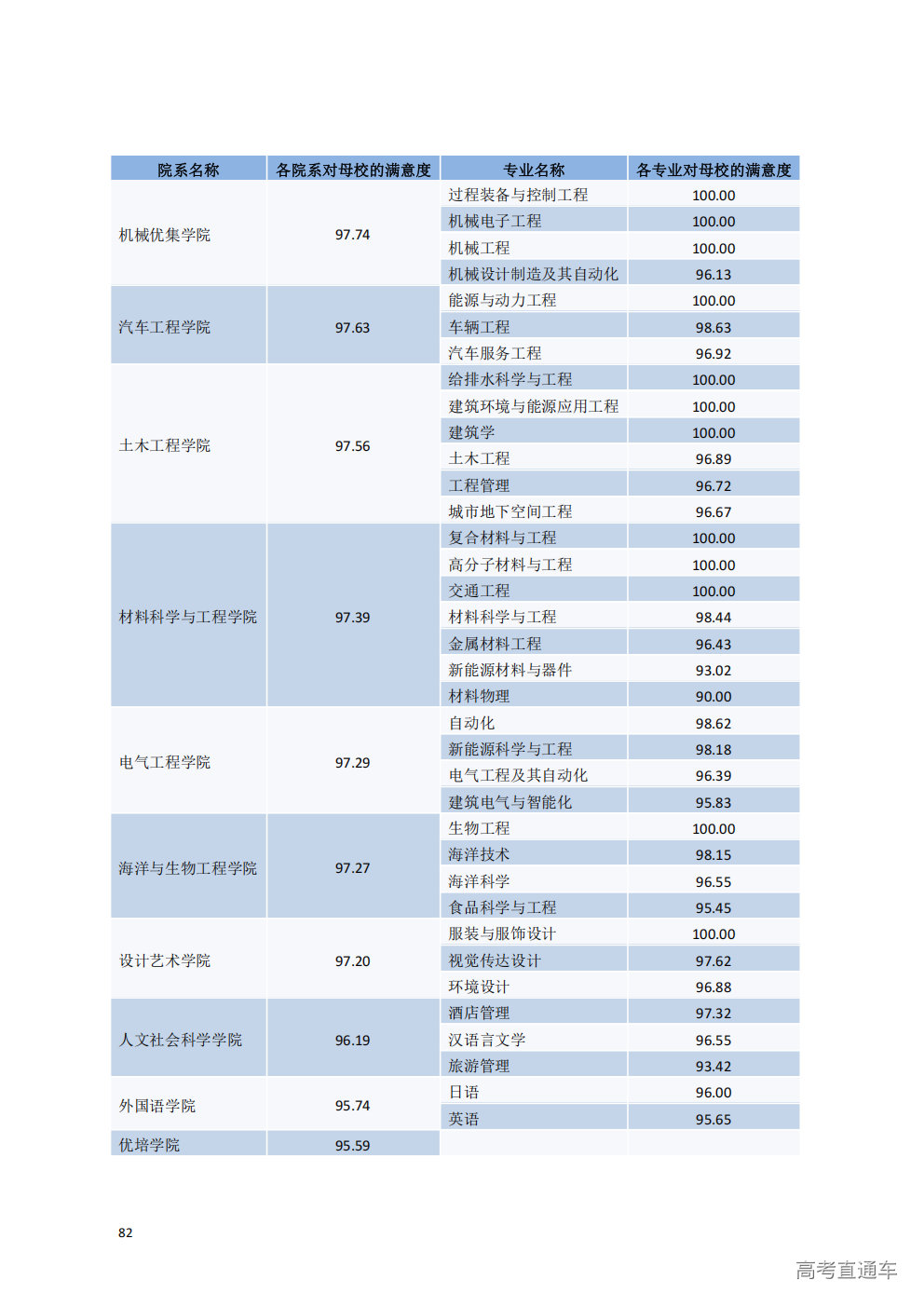 | 院系名称 | 各院系对母校的满意度 | 专业名称 | 各专业对母校的满意度 |
|---|---|---|---|
| 机械优集学院 | 97.74 | 过程装备与控制工程 | 100.00 |
| | | 机械电子工程 | 100.00 |
| | | 机械工程 | 100.00 |
| | | 机械设计制造及其自动化 | 96.13 |
| 汽车工程学院 | 97.63 | 能源与动力工程 | 100.00 |
| | | 车辆工程 | 98.63 |
| | | 汽车服务工程 | 96.92 |
| 土木工程学院 | 97.56 | 给排水科学与工程 | 100.00 |
| | | 建筑环境与能源应用工程 | 100.00 |
| | | 建筑学 | 100.00 |
| | | 土木工程 | 96.89 |
| | | 工程管理 | 96.72 |
| | | 城市地下空间工程 | 96.67 |
| 材料科学与工程学院 | 97.39 | 复合材料与工程 | 100.00 |
| | | 高分子材料与工程 | 100.00 |
| | | 交通工程 | 100.00 |
| | | 材料科学与工程 | 98.44 |
| | | 金属材料工程 | 96.43 |
| | | 新能源材料与器件 | 93.02 |
| | | 材料物理 | 90.00 |
| 电气工程学院 | 97.29 | 自动化 | 98.62 |
| | | 新能源科学与工程 | 98.18 |
| | | 电气工程及其自动化 | 96.39 |
| | | 建筑电气与智能化 | 95.83 |
| 海洋与生物工程学院 | 97.27 | 生物工程 | 100.00 |
| | | 海洋技术 | 98.15 |
| | | 海洋科学 | 96.55 |
| | | 食品科学与工程 | 95.45 |
| 设计艺术学院 | 97.20 | 服装与服饰设计 | 100.00 |
| | | 视觉传达设计 | 97.62 |
| | | 环境设计 | 96.88 |
| 人文社会科学学院 | 96.19 | 酒店管理 | 97.32 |
| | | 汉语言文学 | 96.55 |
| | | 旅游管理 | 93.42 |
| 外国语学院 | 95.74 | 日语 | 96.00 |
| | | 英语 | 95.65 |
| 优培学院 | 95.59 | | |

82

高考直通车